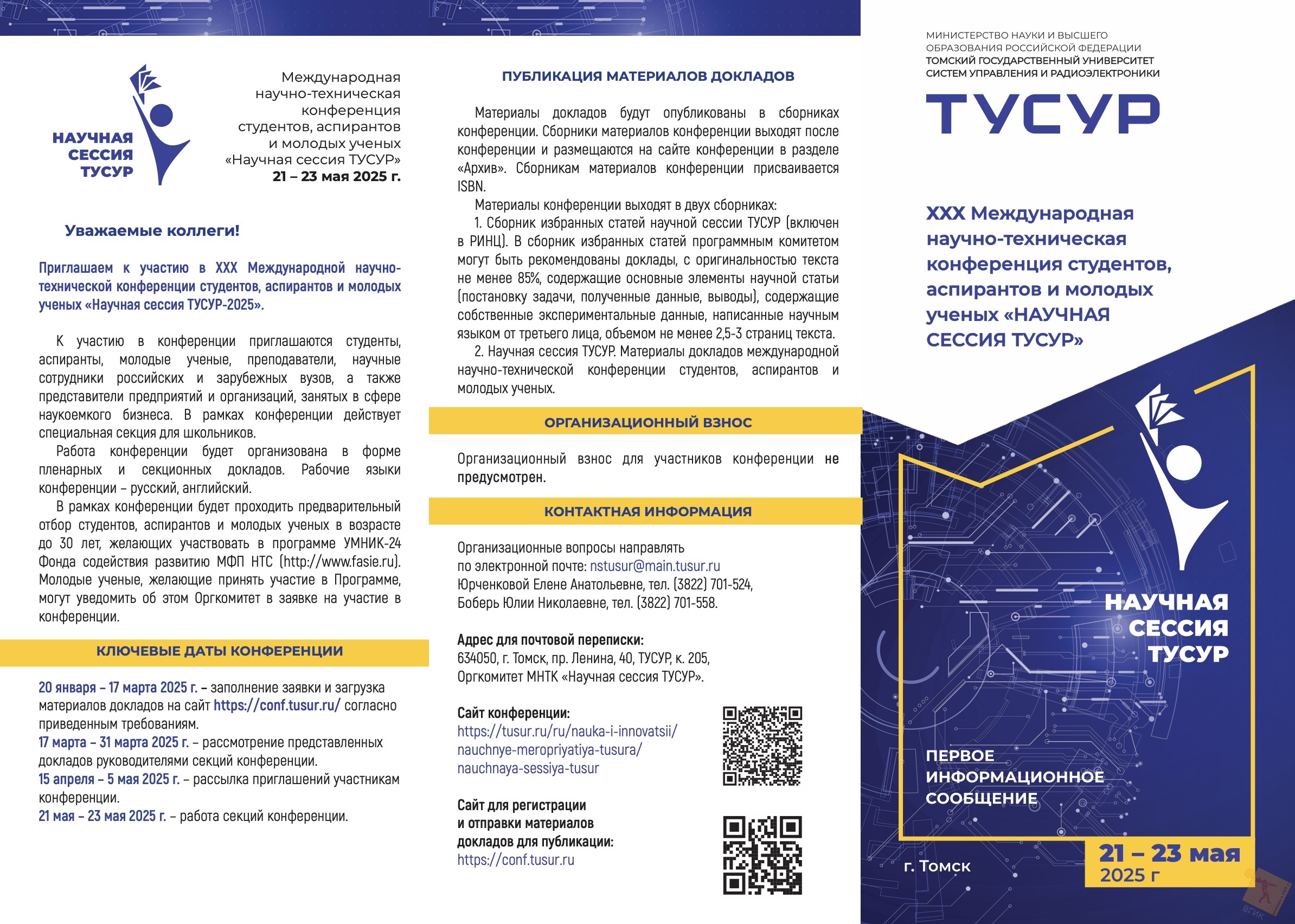 НАУЧНАЯ СЕССИЯ ТУСУР

Международная научно-техническая конференция студентов, аспирантов и молодых ученых «Научная сессия ТУСУР»
21 – 23 мая 2025 г.

Уважаемые коллеги!

Приглашаем к участию в XXX Международной научно-технической конференции студентов, аспирантов и молодых ученых «Научная сессия ТУСУР-2025».

К участию в конференции приглашаются студенты, аспиранты, молодые ученые, преподаватели, научные сотрудники российских и зарубежных вузов, а также представители предприятий и организаций, занятых в сфере наукоемкого бизнеса. В рамках конференции действует специальная секция для школьников.

Работа конференции будет организована в форме пленарных и секционных докладов. Рабочие языки конференции – русский, английский.

В рамках конференции будет проходить предварительный отбор студентов, аспирантов и молодых ученых в возрасте до 30 лет, желающих участвовать в программе УМНИК-24 Фонда содействия развитию МФП НТС (http://www.fasie.ru). Молодые ученые, желающие принять участие в Программе, могут уведомить об этом Оргкомитет в заявке на участие в конференции.

КЛЮЧЕВЫЕ ДАТЫ КОНФЕРЕНЦИИ

20 января – 17 марта 2025 г. – заполнение заявки и загрузка материалов докладов на сайт https://conf.tusur.ru/ согласно приведенным требованиям.
17 марта – 31 марта 2025 г. – рассмотрение представленных докладов руководителями секций конференции.
15 апреля – 5 мая 2025 г. – рассылка приглашений участникам конференции.
21 мая – 23 мая 2025 г. – работа секций конференции.

ПУБЛИКАЦИЯ МАТЕРИАЛОВ ДОКЛАДОВ

Материалы докладов будут опубликованы в сборниках конференции. Сборники материалов конференции выходят после конференции и размещаются на сайте конференции в разделе «Архив». Сборникам материалов конференции присваивается ISBN.

Материалы конференции выходят в двух сборниках:

1. Сборник избранных статей научной сессии ТУСУР (включен в РИНЦ). В сборник избранных статей программным комитетом могут быть рекомендованы доклады, с оригинальностью текста не менее 85%, содержащие основные элементы научной статьи (постановку задачи, полученные данные, выводы), содержащие собственные экспериментальные данные, написанные научным языком от третьего лица, объемом не менее 2,5-3 страниц текста.

2. Научная сессия ТУСУР. Материалы докладов международной научно-технической конференции студентов, аспирантов и молодых ученых.

ОРГАНИЗАЦИОННЫЙ ВЗНОС

Организационный взнос для участников конференции не предусмотрен.

КОНТАКТНАЯ ИНФОРМАЦИЯ

Организационные вопросы направлять по электронной почте: nstusur@main.tusur.ru
Юрченковой Елене Анатольевне, тел. (3822) 701-524,
Боберь Юлии Николаевне, тел. (3822) 701-558.

Адрес для почтовой переписки:
634050, г. Томск, пр. Ленина, 40, ТУСУР, к. 205,
Оргкомитет МНТК «Научная сессия ТУСУР».

Сайт конференции:
https://tusur.ru/ru/nauka-i-innovatsii/nauchnye-meropriyatiya-tusura/nauchnaya-sessiya-tusur

Сайт для регистрации и отправки материалов докладов для публикации:
https://conf.tusur.ru

МИНИСТЕРСТВО НАУКИ И ВЫСШЕГО ОБРАЗОВАНИЯ РОССИЙСКОЙ ФЕДЕРАЦИИ
ТОМСКИЙ ГОСУДАРСТВЕННЫЙ УНИВЕРСИТЕТ СИСТЕМ УПРАВЛЕНИЯ И РАДИОЭЛЕКТРОНИКИ
ТУСУР

XXX Международная научно-техническая конференция студентов, аспирантов и молодых ученых «НАУЧНАЯ СЕССИЯ ТУСУР»

НАУЧНАЯ СЕССИЯ ТУСУР

ПЕРВОЕ ИНФОРМАЦИОННОЕ СООБЩЕНИЕ

г. Томск

21 – 23 мая 2025 г